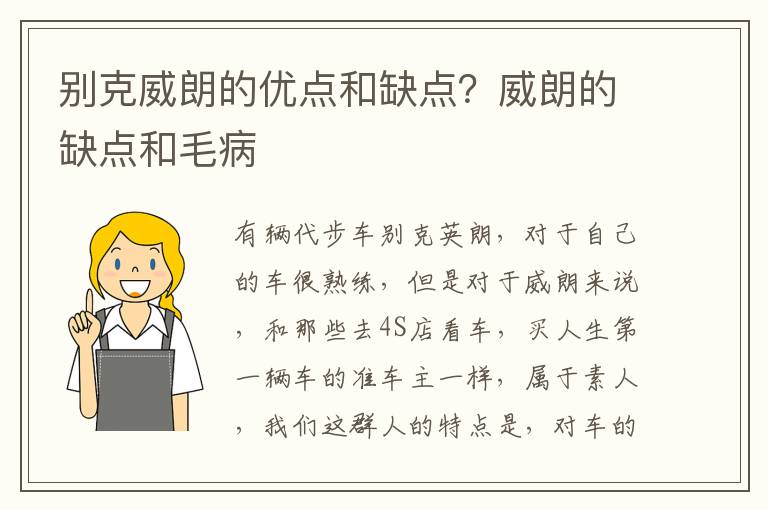 别克威朗的优点和缺点？威朗的缺点和毛病

有辆代步车别克英朗，对于自己的车很熟练，但是对于威朗来说，和那些去4S店看车，买人生第一辆车的准车主一样，属于素人，我们这群人的特点是，对车的